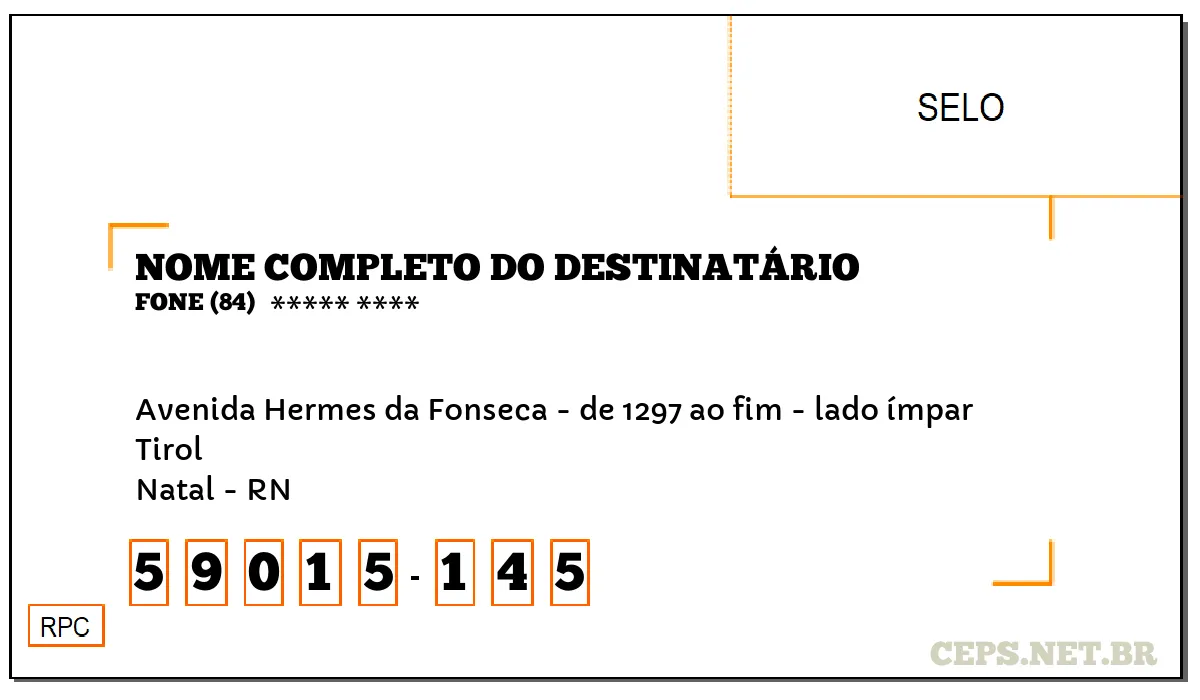 SELO

NOME COMPLETO DO DESTINATÁRIO
FONE (84) ***** ****

Avenida Hermes da Fonseca - de 1297 ao fim - lado ímpar
Tirol
Natal - RN

5 9 0 1 5 - 1 4 5

RPC

CEPS.NET.BR